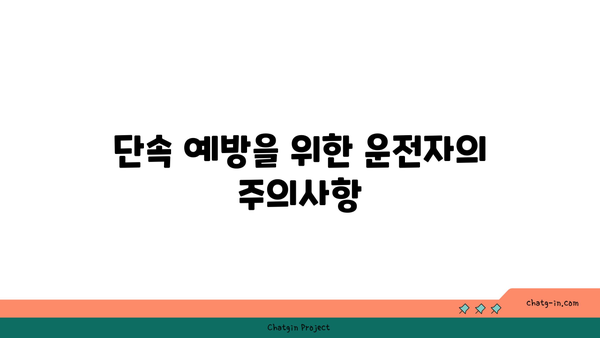 단속 예방을 위한 운전자의 주의사항

chatg-in.com

Chatgin Project